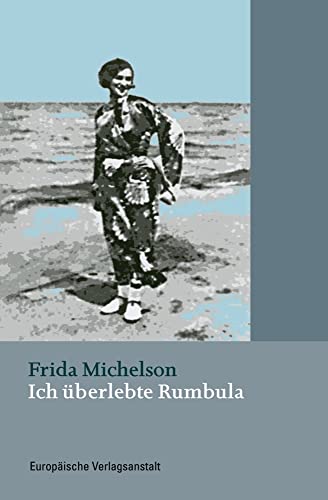 Frida Michelson
Ich überlebte Rumbula

Europäische Verlagsanstalt